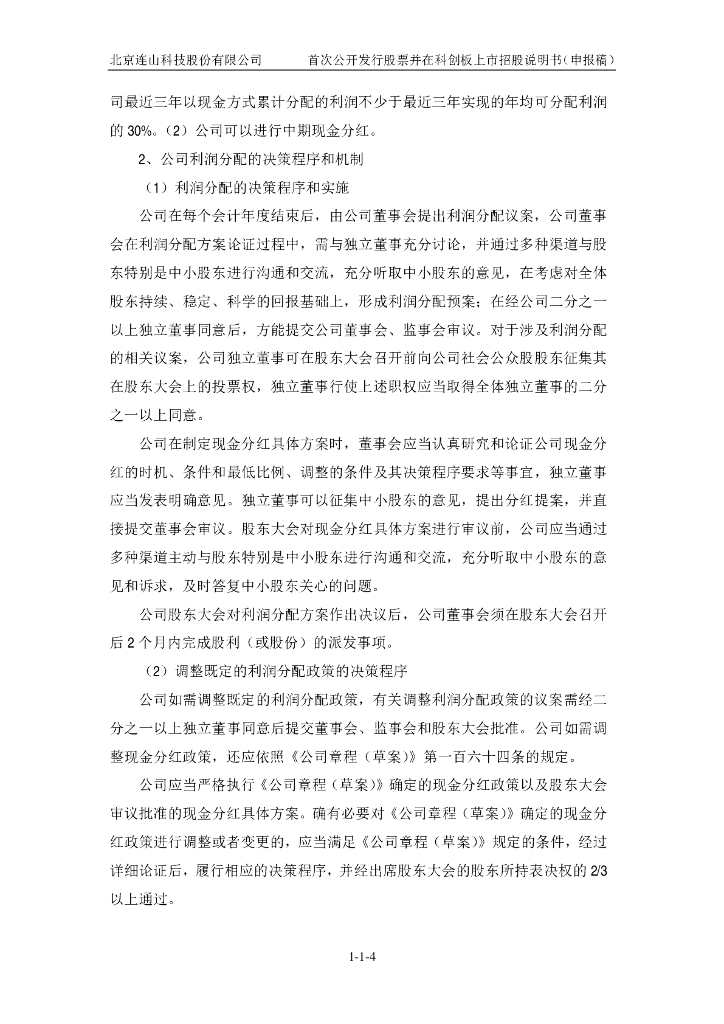 北京连山科技股份有限公司　　首次公开发行股票并在科创板上市招股说明书（申报稿）

司最近三年以现金方式累计分配的利润不少于最近三年实现的年均可分配利润的 30%。（2）公司可以进行中期现金分红。

2、公司利润分配的决策程序和机制

（1）利润分配的决策程序和实施

公司在每个会计年度结束后，由公司董事会提出利润分配议案，公司董事会在利润分配方案论证过程中，需与独立董事充分讨论，并通过多种渠道与股东特别是中小股东进行沟通和交流，充分听取中小股东的意见，在考虑对全体股东持续、稳定、科学的回报基础上，形成利润分配预案；在经公司二分之一以上独立董事同意后，方能提交公司董事会、监事会审议。对于涉及利润分配的相关议案，公司独立董事可在股东大会召开前向公司社会公众股股东征集其在股东大会上的投票权，独立董事行使上述职权应当取得全体独立董事的二分之一以上同意。

公司在制定现金分红具体方案时，董事会应当认真研究和论证公司现金分红的时机、条件和最低比例、调整的条件及其决策程序要求等事宜，独立董事应当发表明确意见。独立董事可以征集中小股东的意见，提出分红提案，并直接提交董事会审议。股东大会对现金分红具体方案进行审议前，公司应当通过多种渠道主动与股东特别是中小股东进行沟通和交流，充分听取中小股东的意见和诉求，及时答复中小股东关心的问题。

公司股东大会对利润分配方案作出决议后，公司董事会须在股东大会召开后 2 个月内完成股利（或股份）的派发事项。

（2）调整既定的利润分配政策的决策程序

公司如需调整既定的利润分配政策，有关调整利润分配政策的议案需经二分之一以上独立董事同意后提交董事会、监事会和股东大会批准。公司如需调整现金分红政策，还应依照《公司章程（草案）》第一百六十四条的规定。

公司应当严格执行《公司章程（草案）》确定的现金分红政策以及股东大会审议批准的现金分红具体方案。确有必要对《公司章程（草案）》确定的现金分红政策进行调整或者变更的，应当满足《公司章程（草案）》规定的条件，经过详细论证后，履行相应的决策程序，并经出席股东大会的股东所持表决权的 2/3 以上通过。

1-1-4